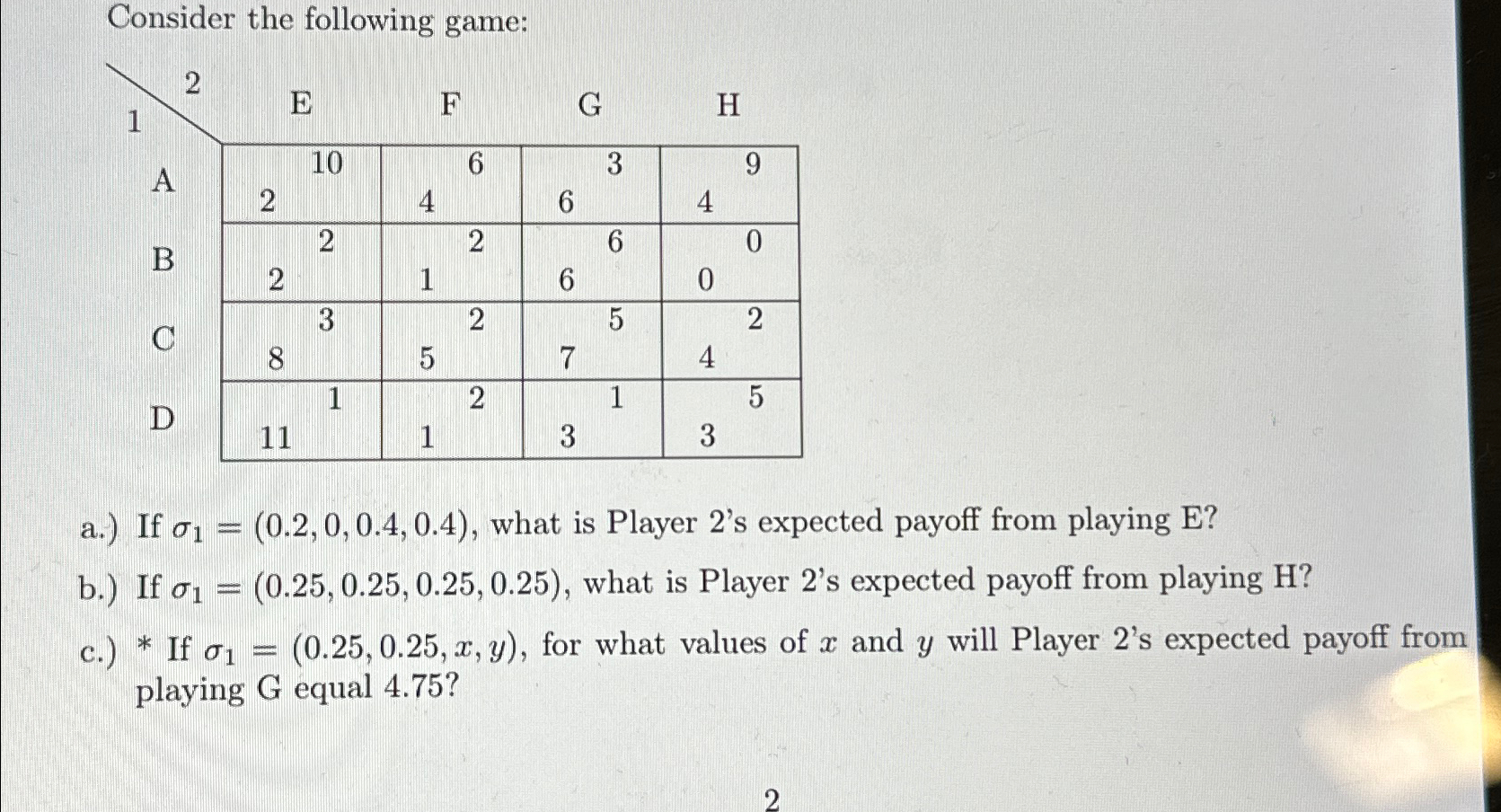 Consider the following game:

| 1 \ 2 | E | F | G | H |
|---|---|---|---|---|
| A | 2, 10 | 4, 6 | 6, 3 | 4, 9 |
| B | 2, 2 | 1, 2 | 6, 6 | 0, 0 |
| C | 8, 3 | 5, 2 | 7, 5 | 4, 2 |
| D | 11, 1 | 1, 2 | 3, 1 | 3, 5 |

a.) If $\sigma_1 = (0.2, 0, 0.4, 0.4)$, what is Player 2's expected payoff from playing E?

b.) If $\sigma_1 = (0.25, 0.25, 0.25, 0.25)$, what is Player 2's expected payoff from playing H?

c.) * If $\sigma_1 = (0.25, 0.25, x, y)$, for what values of $x$ and $y$ will Player 2's expected payoff from playing G equal 4.75?

2